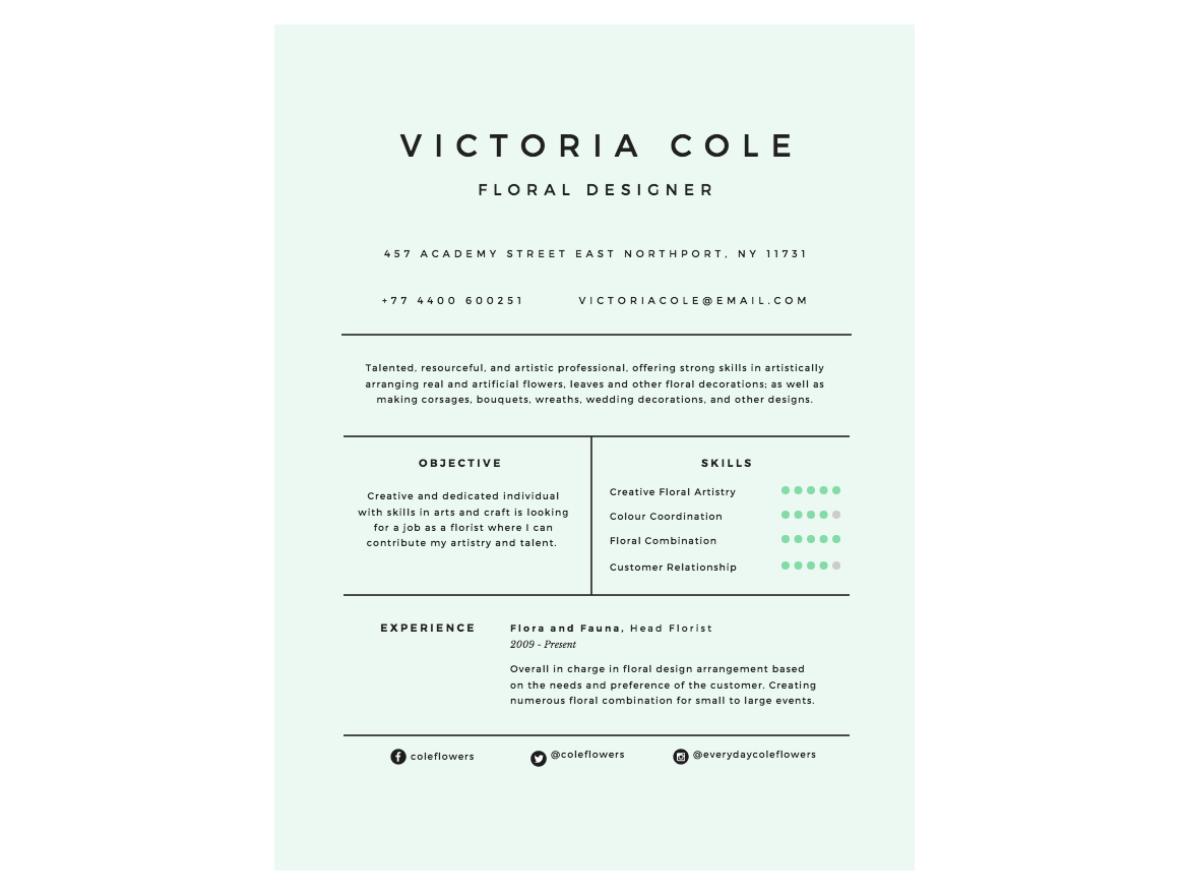 VICTORIA COLE

FLORAL DESIGNER

457 ACADEMY STREET EAST NORTHPORT, NY 11731

+77 4400 600251

VICTORIACOLE@EMAIL.COM

Talented, resourceful, and artistic professional, offering strong skills in artistically arranging real and artificial flowers, leaves and other floral decorations; as well as making corsages, bouquets, wreaths, wedding decorations, and other designs.

OBJECTIVE

Creative and dedicated individual with skills in arts and craft is looking for a job as a florist where I can contribute my artistry and talent.

SKILLS

Creative Floral Artistry

Colour Coordination

Floral Combination

Customer Relationship

EXPERIENCE

Flora and Fauna, Head Florist
2009 - Present

Overall in charge in floral design arrangement based on the needs and preference of the customer. Creating numerous floral combination for small to large events.

coleflowers

@coleflowers

@everydaycoleflowers